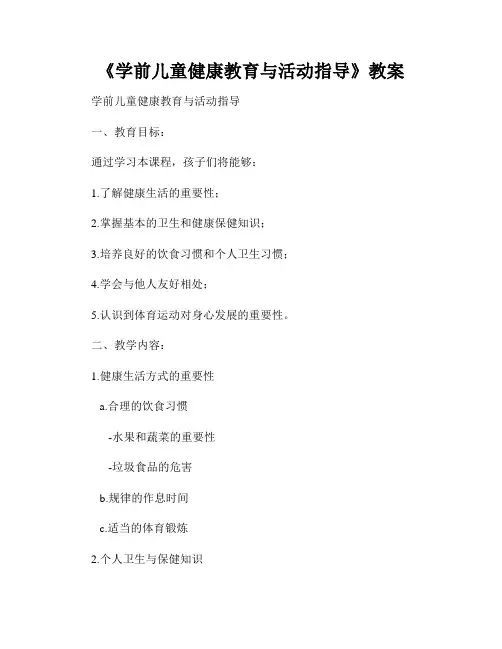 《学前儿童健康教育与活动指导》教案

学前儿童健康教育与活动指导

一、教育目标：

通过学习本课程，孩子们将能够：

1.了解健康生活的重要性；

2.掌握基本的卫生和健康保健知识；

3.培养良好的饮食习惯和个人卫生习惯；

4.学会与他人友好相处；

5.认识到体育运动对身心发展的重要性。

二、教学内容：

1.健康生活方式的重要性

a.合理的饮食习惯

-水果和蔬菜的重要性

-垃圾食品的危害

b.规律的作息时间

c.适当的体育锻炼

2.个人卫生与保健知识